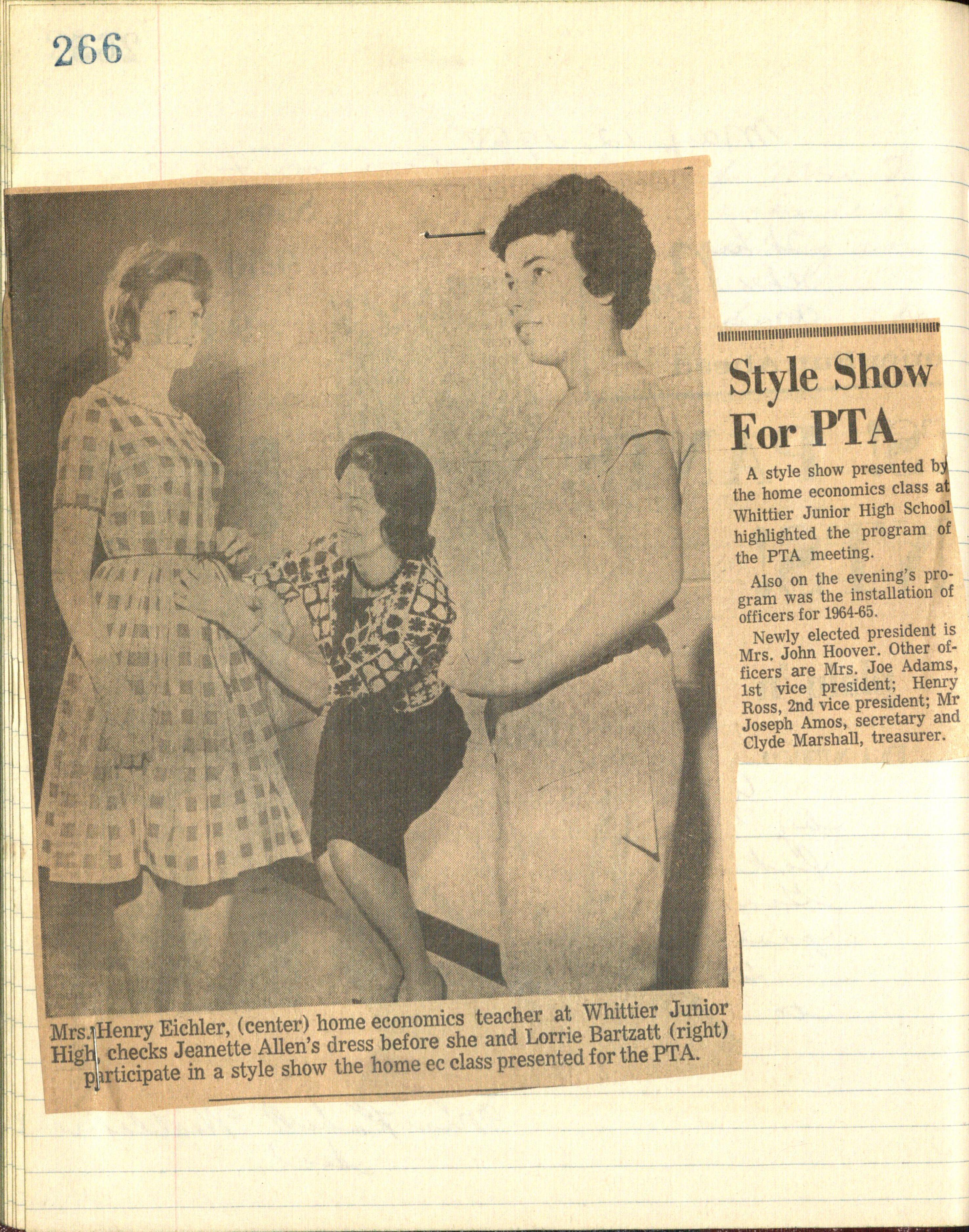 266

Mrs. Henry Eichler, (center) home economics teacher at Whittier Junior High, checks Jeanette Allen's dress before she and Lorrie Bartzatt (right) participate in a style show the home ec class presented for the PTA.

Style Show For PTA

A style show presented by the home economics class at Whittier Junior High School highlighted the program of the PTA meeting.

Also on the evening's program was the installation of officers for 1964-65.

Newly elected president is Mrs. John Hoover. Other officers are Mrs. Joe Adams, 1st vice president; Henry Ross, 2nd vice president; Mr Joseph Amos, secretary and Clyde Marshall, treasurer.